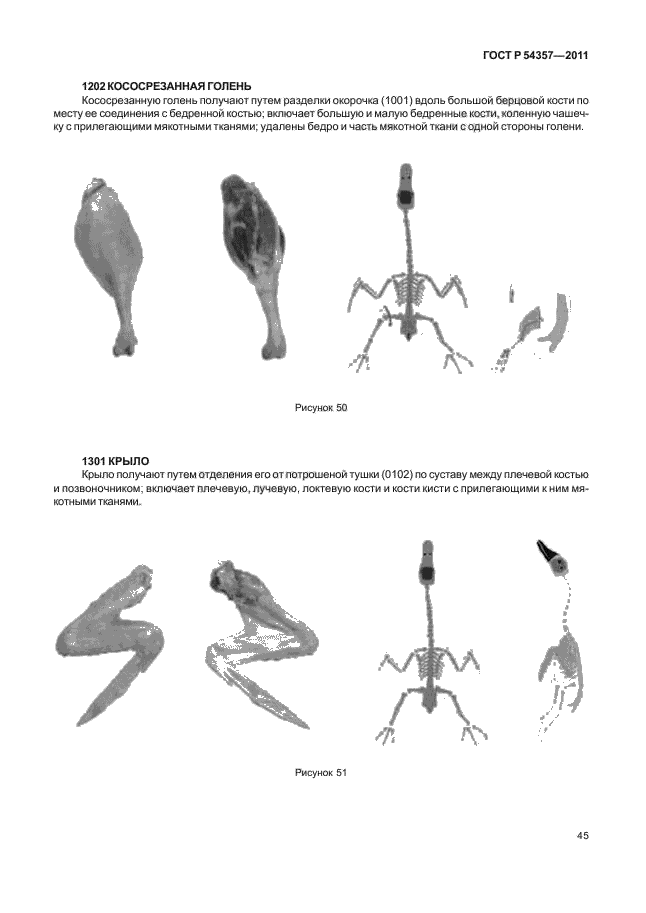 ГОСТ Р 54357—2011

1202 КОСОСРЕЗАННАЯ ГОЛЕНЬ

Кососрезанную голень получают путем разделки окорочка (1001) вдоль большой берцовой кости по месту ее соединения с бедренной костью; включает большую и малую бедренные кости, коленную чашечку с прилегающими мякотными тканями; удалены бедро и часть мякотной ткани с одной стороны голени.

Рисунок 50

1301 КРЫЛО

Крыло получают путем отделения его от потрошеной тушки (0102) по суставу между плечевой костью и позвоночником; включает плечевую, лучевую, локтевую кости и кости кисти с прилегающими к ним мякотными тканями.

Рисунок 51

45